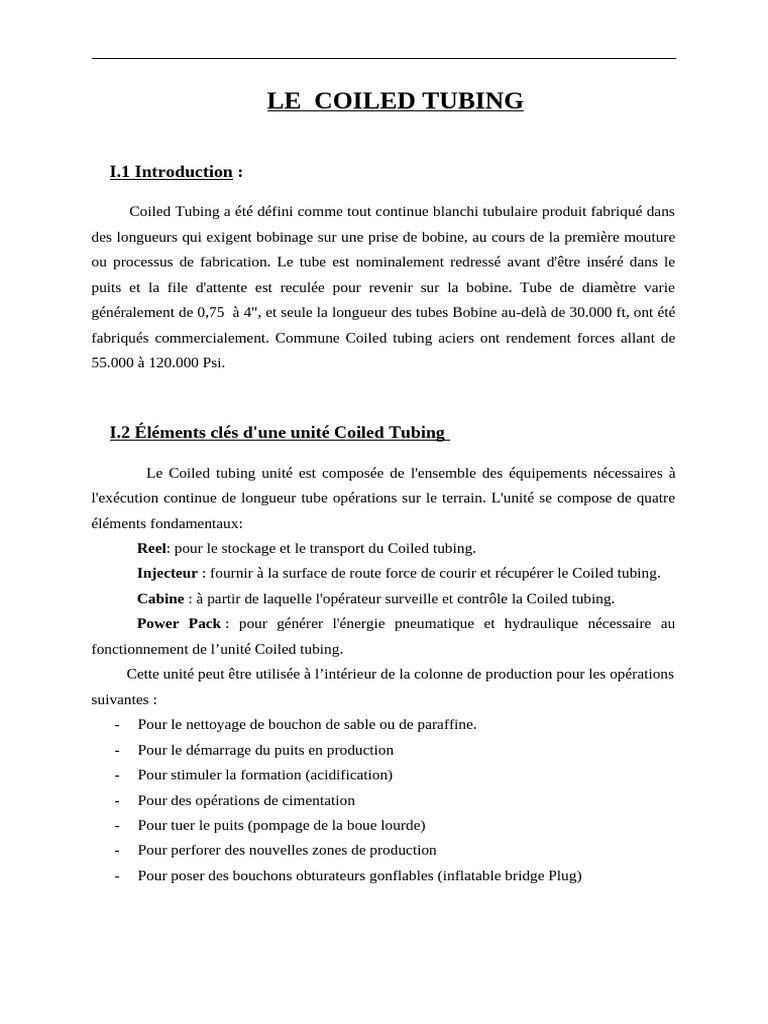 LE COILED TUBING

I.1 Introduction :

Coiled Tubing a été défini comme tout continue blanchi tubulaire produit fabriqué dans des longueurs qui exigent bobinage sur une prise de bobine, au cours de la première mouture ou processus de fabrication. Le tube est nominalement redressé avant d'être inséré dans le puits et la file d'attente est reculée pour revenir sur la bobine. Tube de diamètre varie généralement de 0,75 à 4", et seule la longueur des tubes Bobine au-delà de 30.000 ft, ont été fabriqués commercialement. Commune Coiled tubing aciers ont rendement forces allant de 55.000 à 120.000 Psi.

I.2 Éléments clés d'une unité Coiled Tubing

Le Coiled tubing unité est composée de l'ensemble des équipements nécessaires à l'exécution continue de longueur tube opérations sur le terrain. L'unité se compose de quatre éléments fondamentaux:

Reel: pour le stockage et le transport du Coiled tubing.

Injecteur : fournir à la surface de route force de courir et récupérer le Coiled tubing.

Cabine : à partir de laquelle l'opérateur surveille et contrôle la Coiled tubing.

Power Pack : pour générer l'énergie pneumatique et hydraulique nécessaire au fonctionnement de l'unité Coiled tubing.

Cette unité peut être utilisée à l'intérieur de la colonne de production pour les opérations suivantes :

- Pour le nettoyage de bouchon de sable ou de paraffine.
- Pour le démarrage du puits en production
- Pour stimuler la formation (acidification)
- Pour des opérations de cimentation
- Pour tuer le puits (pompage de la boue lourde)
- Pour perforer des nouvelles zones de production
- Pour poser des bouchons obturateurs gonflables (inflatable bridge Plug)